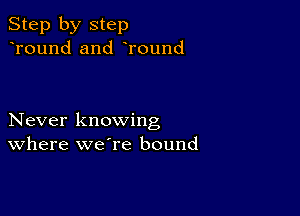 Step by step
`round and `round

Never knowing
where we´re bound